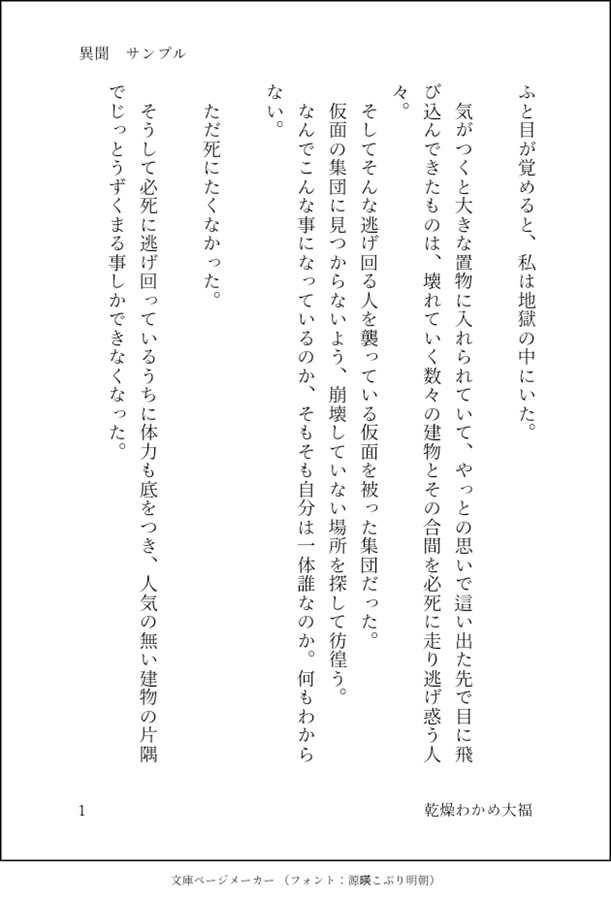 異聞　サンプル

ふと目が覚めると、私は地獄の中にいた。

気がつくと大きな置物に入れられていて、やっとの思いで這い出た先で目に飛び込んできたものは、壊れていく数々の建物とその合間を必死に走り逃げ惑う人々。

そしてそんな逃げ回る人を襲っている仮面を被った集団だった。

仮面の集団に見つからないよう、崩壊していない場所を探して彷徨う。

なんでこんな事になっているのか、そもそも自分は一体誰なのか。何もわからない。

ただ死にたくなかった。

そうして必死に逃げ回っているうちに体力も底をつき、人気の無い建物の片隅でじっとうずくまる事しかできなくなった。

1

乾燥わかめ大福

文庫ページメーカー（フォント：源暎こぶり明朝）